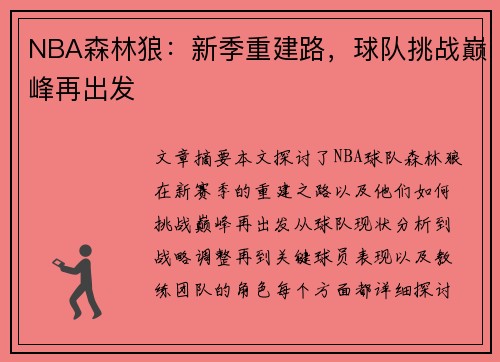 NBA森林狼：新季重建路，球队挑战巅峰再出发

文章摘要本文探讨了NBA球队森林狼在新赛季的重建之路以及他们如何挑战巅峰再出发从球队现状分析到战略调整再到关键球员表现以及教练团队的角色每个方面都详细探讨